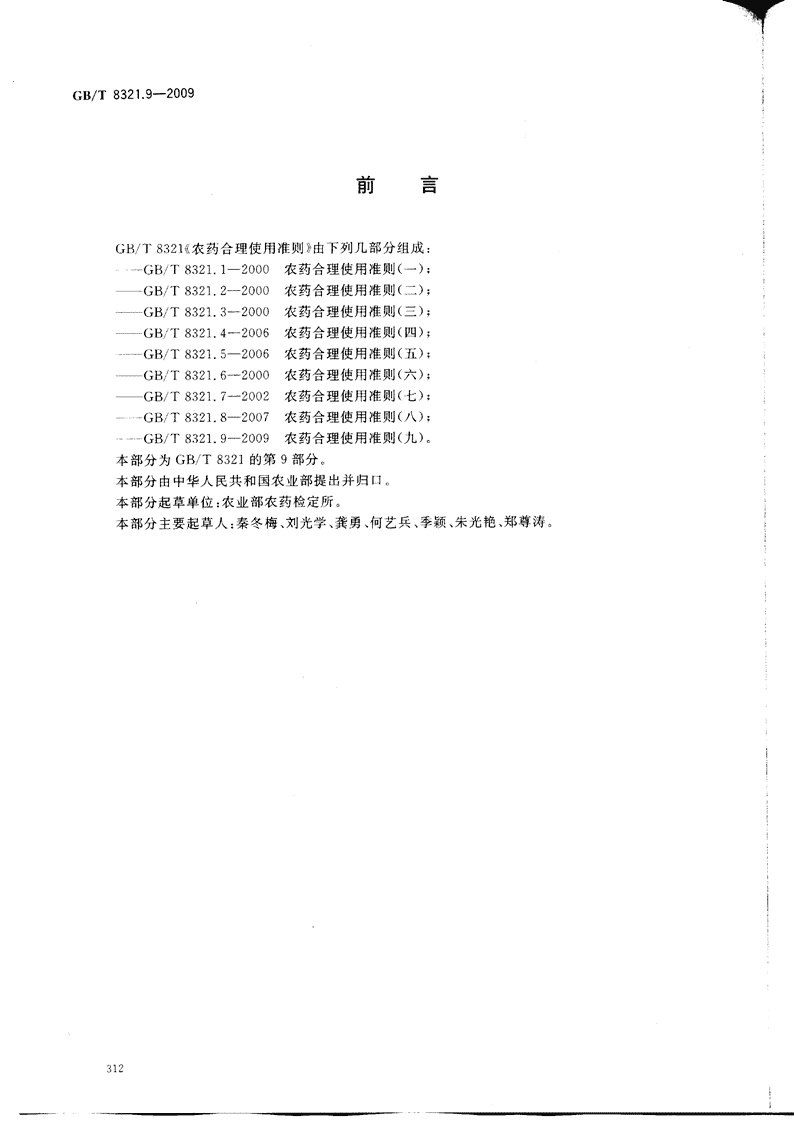 GB/T 8321.9—2009

前　言

GB/T 8321《农药合理使用准则》由下列几部分组成：
——GB/T 8321.1—2000　农药合理使用准则(一)；
——GB/T 8321.2—2000　农药合理使用准则(二)；
——GB/T 8321.3—2000　农药合理使用准则(三)；
——GB/T 8321.4—2006　农药合理使用准则(四)；
——GB/T 8321.5—2006　农药合理使用准则(五)；
——GB/T 8321.6—2000　农药合理使用准则(六)；
——GB/T 8321.7—2002　农药合理使用准则(七)；
——GB/T 8321.8—2007　农药合理使用准则(八)；
——GB/T 8321.9—2009　农药合理使用准则(九)。
本部分为 GB/T 8321 的第 9 部分。
本部分由中华人民共和国农业部提出并归口。
本部分起草单位：农业部农药检定所。
本部分主要起草人：秦冬梅、刘光学、龚勇、何艺兵、季颖、朱光艳、郑尊涛。

312